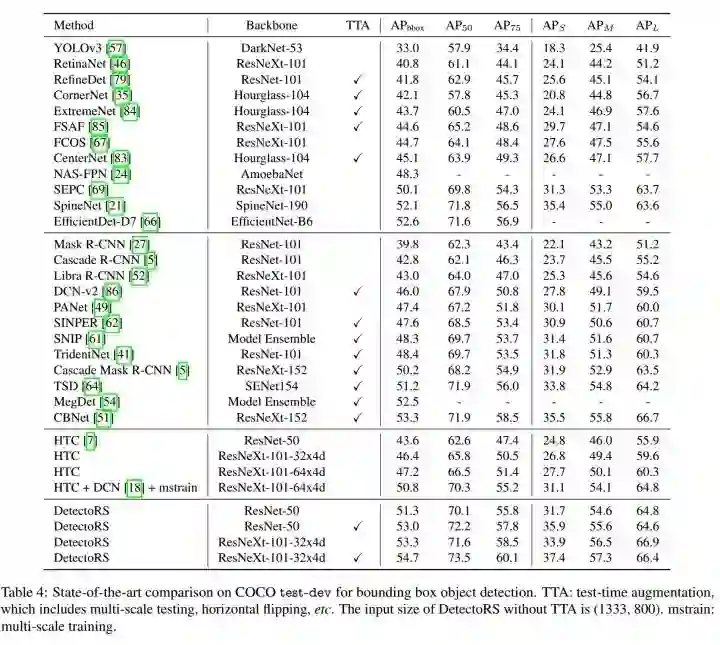 | Method | Backbone | TTA | $AP_{bbox}$ | $AP_{50}$ | $AP_{75}$ | $AP_S$ | $AP_M$ | $AP_L$ |
|---|---|---|---|---|---|---|---|---|
| YOLOv3 [57] | DarkNet-53 | | 33.0 | 57.9 | 34.4 | 18.3 | 25.4 | 41.9 |
| RetinaNet [46] | ResNeXt-101 | | 40.8 | 61.1 | 44.1 | 24.1 | 44.2 | 51.2 |
| RefineDet [79] | ResNet-101 | ✓ | 41.8 | 62.9 | 45.7 | 25.6 | 45.1 | 54.1 |
| CornerNet [35] | Hourglass-104 | ✓ | 42.1 | 57.8 | 45.3 | 20.8 | 44.8 | 56.7 |
| ExtremeNet [84] | Hourglass-104 | ✓ | 43.7 | 60.5 | 47.0 | 24.1 | 46.9 | 57.6 |
| FSAF [85] | ResNeXt-101 | ✓ | 44.6 | 65.2 | 48.6 | 29.7 | 47.1 | 54.6 |
| FCOS [67] | ResNeXt-101 | | 44.7 | 64.1 | 48.4 | 27.6 | 47.5 | 55.6 |
| CenterNet [83] | Hourglass-104 | ✓ | 45.1 | 63.9 | 49.3 | 26.6 | 47.1 | 57.7 |
| NAS-FPN [24] | AmoebaNet | | 48.3 | - | - | - | - | - |
| SEPC [69] | ResNeXt-101 | | 50.1 | 69.8 | 54.3 | 31.3 | 53.3 | 63.7 |
| SpineNet [21] | SpineNet-190 | | 52.1 | 71.8 | 56.5 | 35.4 | 55.0 | 63.6 |
| EfficientDet-D7 [66] | EfficientNet-B6 | | 52.6 | 71.6 | 56.9 | - | - | - |
| Mask R-CNN [27] | ResNet-101 | | 39.8 | 62.3 | 43.4 | 22.1 | 43.2 | 51.2 |
| Cascade R-CNN [5] | ResNet-101 | | 42.8 | 62.1 | 46.3 | 23.7 | 45.5 | 55.2 |
| Libra R-CNN [52] | ResNeXt-101 | | 43.0 | 64.0 | 47.0 | 25.3 | 45.6 | 54.6 |
| DCN-v2 [86] | ResNet-101 | ✓ | 46.0 | 67.9 | 50.8 | 27.8 | 49.1 | 59.5 |
| PANet [49] | ResNeXt-101 | | 47.4 | 67.2 | 51.8 | 30.1 | 51.7 | 60.0 |
| SINPER [62] | ResNet-101 | ✓ | 47.6 | 68.5 | 53.4 | 30.9 | 50.6 | 60.7 |
| SNIP [61] | Model Ensemble | ✓ | 48.3 | 69.7 | 53.7 | 31.4 | 51.6 | 60.7 |
| TridentNet [41] | ResNet-101 | ✓ | 48.4 | 69.7 | 53.5 | 31.8 | 51.3 | 60.3 |
| Cascade Mask R-CNN [5] | ResNeXt-152 | ✓ | 50.2 | 68.2 | 54.9 | 31.9 | 52.9 | 63.5 |
| TSD [64] | SENet154 | ✓ | 51.2 | 71.9 | 56.0 | 33.8 | 54.8 | 64.2 |
| MegDet [54] | Model Ensemble | ✓ | 52.5 | - | - | - | - | - |
| CBNet [51] | ResNeXt-152 | ✓ | 53.3 | 71.9 | 58.5 | 35.5 | 55.8 | 66.7 |
| HTC [7] | ResNet-50 | | 43.6 | 62.6 | 47.4 | 24.8 | 46.0 | 55.9 |
| HTC | ResNeXt-101-32x4d | | 46.4 | 65.8 | 50.5 | 26.8 | 49.4 | 59.6 |
| HTC | ResNeXt-101-64x4d | | 47.2 | 66.5 | 51.4 | 27.7 | 50.1 | 60.3 |
| HTC + DCN [18] + mstrain | ResNeXt-101-64x4d | | 50.8 | 70.3 | 55.2 | 31.1 | 54.1 | 64.8 |
| DetectoRS | ResNet-50 | | 51.3 | 70.1 | 55.8 | 31.7 | 54.6 | 64.8 |
| DetectoRS | ResNet-50 | ✓ | 53.0 | 72.2 | 57.8 | 35.9 | 55.6 | 64.6 |
| DetectoRS | ResNeXt-101-32x4d | | 53.3 | 71.6 | 58.5 | 33.9 | 56.5 | 66.9 |
| DetectoRS | ResNeXt-101-32x4d | ✓ | 54.7 | 73.5 | 60.1 | 37.4 | 57.3 | 66.4 |

Table 4: State-of-the-art comparison on COCO test-dev for bounding box object detection. TTA: test-time augmentation, which includes multi-scale testing, horizontal flipping, etc. The input size of DetectoRS without TTA is (1333, 800). mstrain: multi-scale training.